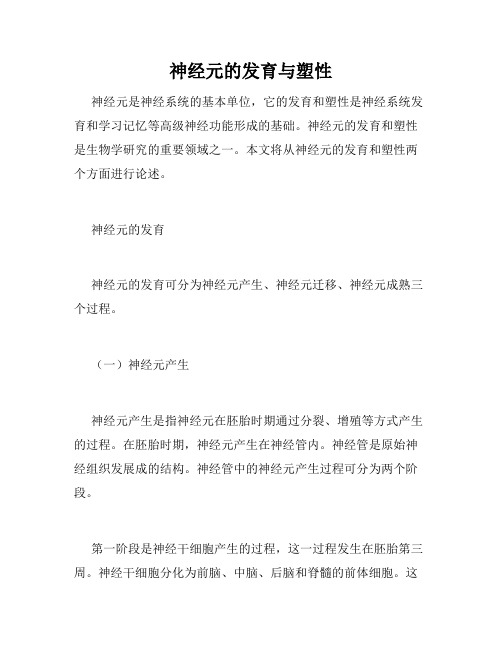 神经元的发育与塑性

神经元是神经系统的基本单位，它的发育和塑性是神经系统发育和学习记忆等高级神经功能形成的基础。神经元的发育和塑性是生物学研究的重要领域之一。本文将从神经元的发育和塑性两个方面进行论述。

神经元的发育

神经元的发育可分为神经元产生、神经元迁移、神经元成熟三个过程。

（一）神经元产生

神经元产生是指神经元在胚胎时期通过分裂、增殖等方式产生的过程。在胚胎时期，神经元产生在神经管内。神经管是原始神经组织发展成的结构。神经管中的神经元产生过程可分为两个阶段。

第一阶段是神经干细胞产生的过程，这一过程发生在胚胎第三周。神经干细胞分化为前脑、中脑、后脑和脊髓的前体细胞。这